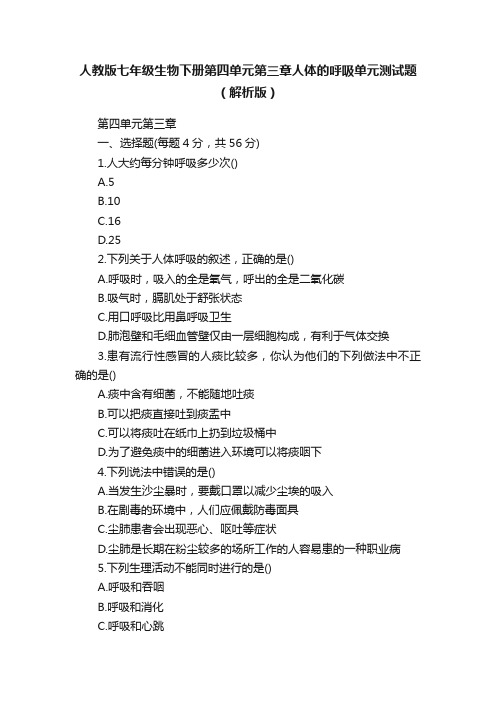 人教版七年级生物下册第四单元第三章人体的呼吸单元测试题（解析版）

第四单元第三章

一、选择题(每题 4 分，共 56 分)

1.人大约每分钟呼吸多少次()

A.5

B.10

C.16

D.25

2.下列关于人体呼吸的叙述，正确的是()

A.呼吸时，吸入的全是氧气，呼出的全是二氧化碳

B.吸气时，膈肌处于舒张状态

C.用口呼吸比用鼻呼吸卫生

D.肺泡壁和毛细血管壁仅由一层细胞构成，有利于气体交换

3.患有流行性感冒的人痰比较多，你认为他们的下列做法中不正确的是()

A.痰中含有细菌，不能随地吐痰

B.可以把痰直接吐到痰盂中

C.可以将痰吐在纸巾上扔到垃圾桶中

D.为了避免痰中的细菌进入环境可以将痰咽下

4.下列说法中错误的是()

A.当发生沙尘暴时，要戴口罩以减少尘埃的吸入

B.在剧毒的环境中，人们应佩戴防毒面具

C.尘肺患者会出现恶心、呕吐等症状

D.尘肺是长期在粉尘较多的场所工作的人容易患的一种职业病

5.下列生理活动不能同时进行的是()

A.呼吸和吞咽

B.呼吸和消化

C.呼吸和心跳